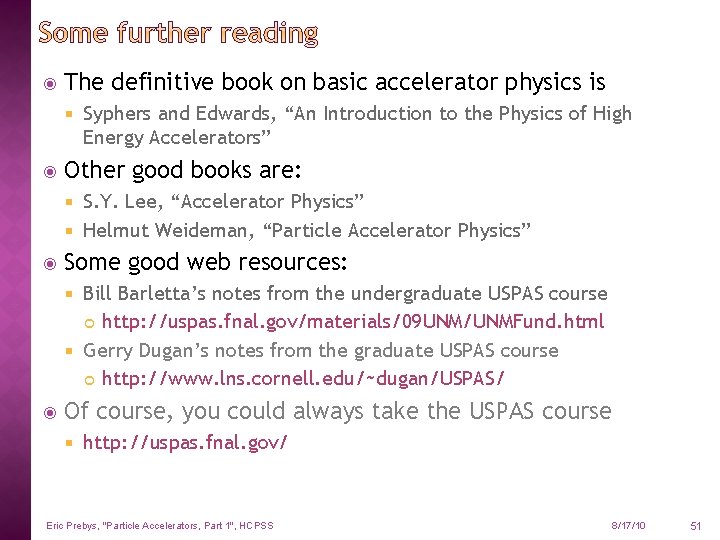 Some further reading

The definitive book on basic accelerator physics is

Syphers and Edwards, “An Introduction to the Physics of High Energy Accelerators”

Other good books are:

S.Y. Lee, “Accelerator Physics”

Helmut Weideman, “Particle Accelerator Physics”

Some good web resources:

Bill Barletta’s notes from the undergraduate USPAS course

http://uspas.fnal.gov/materials/09UNM/UNMFund.html

Gerry Dugan’s notes from the graduate USPAS course

http://www.lns.cornell.edu/~dugan/USPAS/

Of course, you could always take the USPAS course

http://uspas.fnal.gov/

Eric Prebys, "Particle Accelerators, Part 1", HCPSS

8/17/10

51